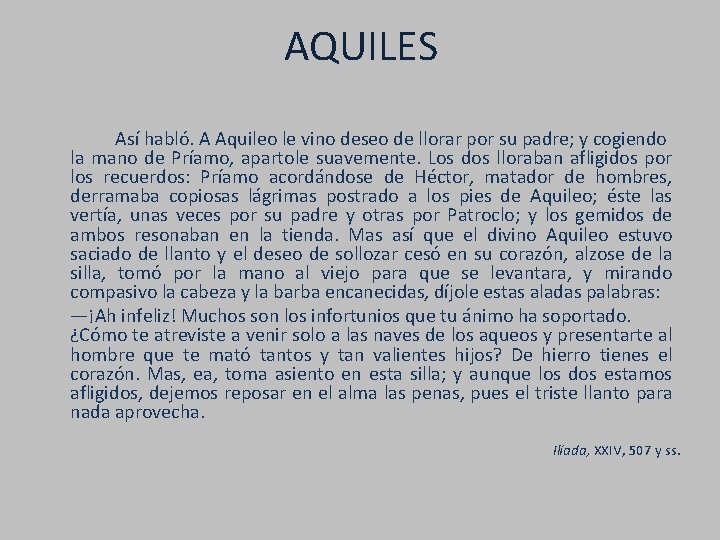 AQUILES

Así habló. A Aquileo le vino deseo de llorar por su padre; y cogiendo la mano de Príamo, apartole suavemente. Los dos lloraban afligidos por los recuerdos: Príamo acordándose de Héctor, matador de hombres, derramaba copiosas lágrimas postrado a los pies de Aquileo; éste las vertía, unas veces por su padre y otras por Patroclo; y los gemidos de ambos resonaban en la tienda. Mas así que el divino Aquileo estuvo saciado de llanto y el deseo de sollozar cesó en su corazón, alzose de la silla, tomó por la mano al viejo para que se levantara, y mirando compasivo la cabeza y la barba encanecidas, díjole estas aladas palabras:

—¡Ah infeliz! Muchos son los infortunios que tu ánimo ha soportado. ¿Cómo te atreviste a venir solo a las naves de los aqueos y presentarte al hombre que te mató tantos y tan valientes hijos? De hierro tienes el corazón. Mas, ea, toma asiento en esta silla; y aunque los dos estamos afligidos, dejemos reposar en el alma las penas, pues el triste llanto para nada aprovecha.

Ilíada, XXIV, 507 y ss.